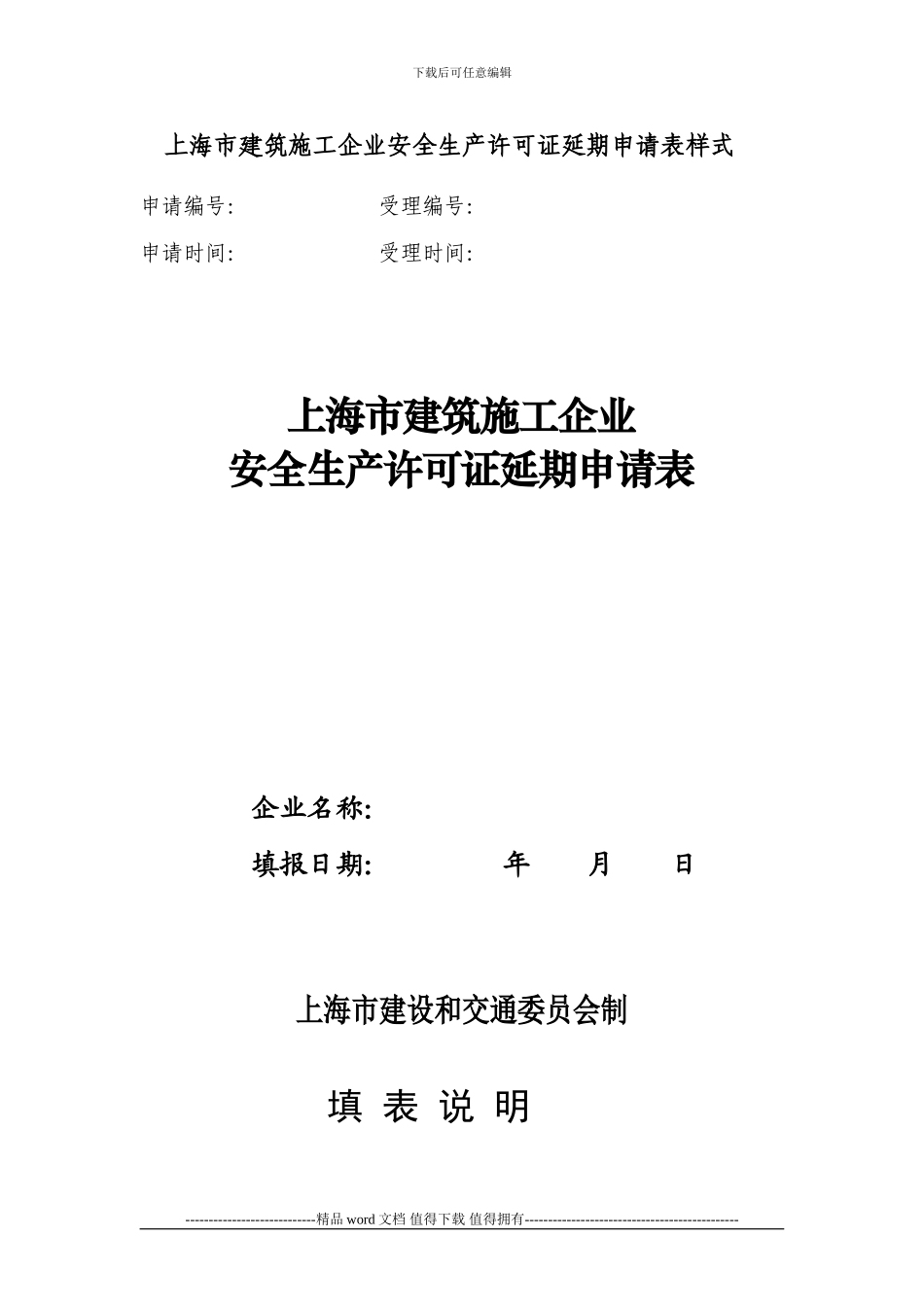 下载后可任意编辑

上海市建筑施工企业安全生产许可证延期申请表样式

申请编号: 受理编号:

申请时间: 受理时间:

上海市建筑施工企业
安全生产许可证延期申请表

企业名称:

填报日期: 年 月 日

上海市建设和交通委员会制

填 表 说 明

----------------------------精品 word 文档 值得下载 值得拥有----------------------------------------------